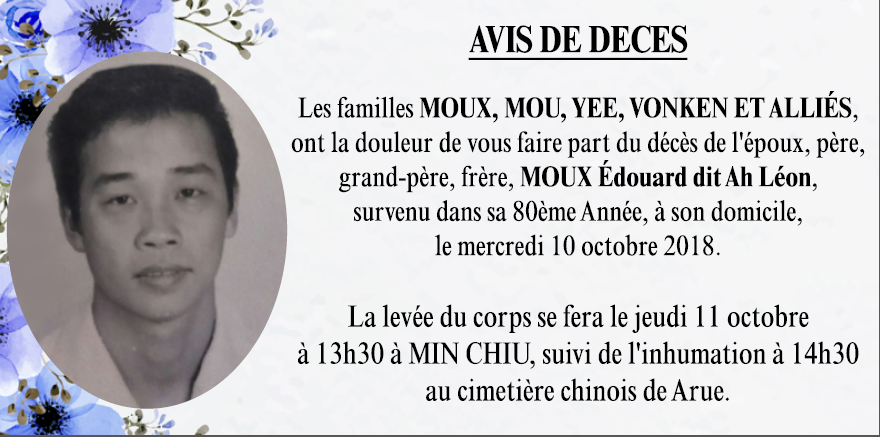 AVIS DE DECES

Les familles MOUX, MOU, YEE, VONKEN ET ALLIÉS, ont la douleur de vous faire part du décès de l'époux, père, grand-père, frère, MOUX Édouard dit Ah Léon, survenu dans sa 80ème Année, à son domicile, le mercredi 10 octobre 2018.

La levée du corps se fera le jeudi 11 octobre à 13h30 à MIN CHIU, suivi de l'inhumation à 14h30 au cimetière chinois de Arue.